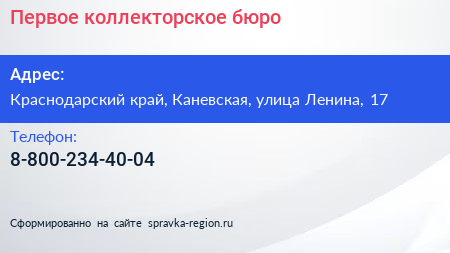 Первое коллекторское бюро

Адрес:
Краснодарский край, Каневская, улица Ленина, 17

Телефон:
8-800-234-40-04

Сформированно на сайте spravka-region.ru